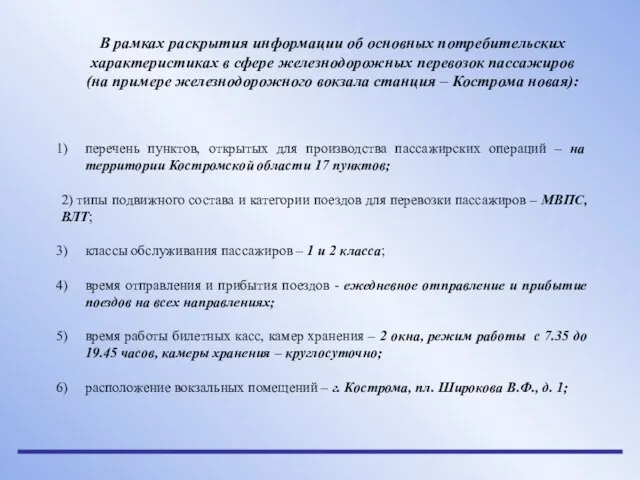 В рамках раскрытия информации об основных потребительских характеристиках в сфере железнодорожных перевозок пассажиров (на примере железнодорожного вокзала станция – Кострома новая):

1) перечень пунктов, открытых для производства пассажирских операций – на территории Костромской области 17 пунктов;

2) типы подвижного состава и категории поездов для перевозки пассажиров – МВПС, ВЛТ;

3) классы обслуживания пассажиров – 1 и 2 класса;

4) время отправления и прибытия поездов - ежедневное отправление и прибытие поездов на всех направлениях;

5) время работы билетных касс, камер хранения – 2 окна, режим работы с 7.35 до 19.45 часов, камеры хранения – круглосуточно;

6) расположение вокзальных помещений – г. Кострома, пл. Широкова В.Ф., д. 1;